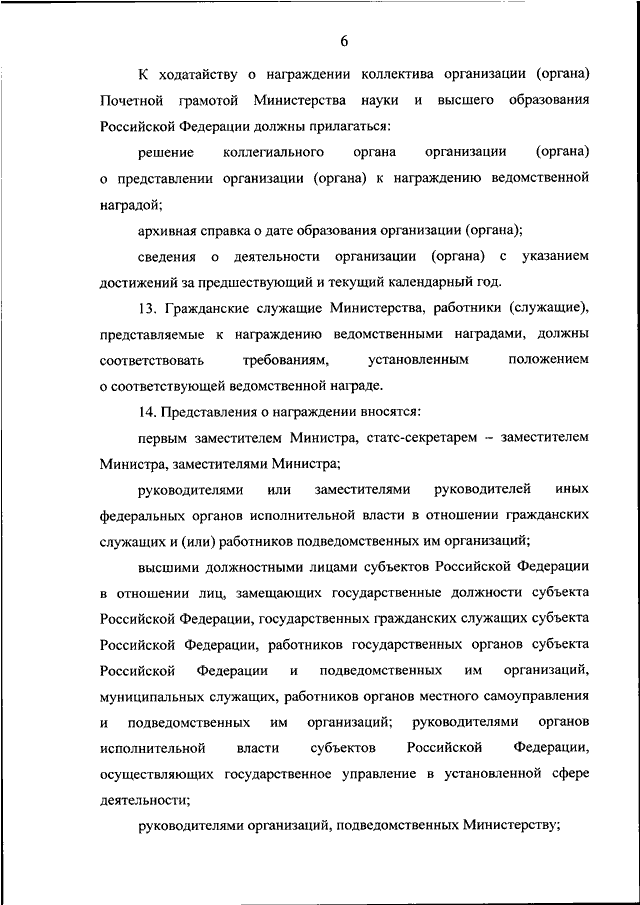 6

К ходатайству о награждении коллектива организации (органа) Почетной грамотой Министерства науки и высшего образования Российской Федерации должны прилагаться:

решение коллегиального органа организации (органа) о представлении организации (органа) к награждению ведомственной наградой;

архивная справка о дате образования организации (органа);

сведения о деятельности организации (органа) с указанием достижений за предшествующий и текущий календарный год.

13. Гражданские служащие Министерства, работники (служащие), представляемые к награждению ведомственными наградами, должны соответствовать требованиям, установленным положением о соответствующей ведомственной награде.

14. Представления о награждении вносятся:

первым заместителем Министра, статс-секретарем – заместителем Министра, заместителями Министра;

руководителями или заместителями руководителей иных федеральных органов исполнительной власти в отношении гражданских служащих и (или) работников подведомственных им организаций;

высшими должностными лицами субъектов Российской Федерации в отношении лиц, замещающих государственные должности субъекта Российской Федерации, государственных гражданских служащих субъекта Российской Федерации, работников государственных органов субъекта Российской Федерации и подведомственных им организаций, муниципальных служащих, работников органов местного самоуправления и подведомственных им организаций; руководителями органов исполнительной власти субъектов Российской Федерации, осуществляющих государственное управление в установленной сфере деятельности;

руководителями организаций, подведомственных Министерству;